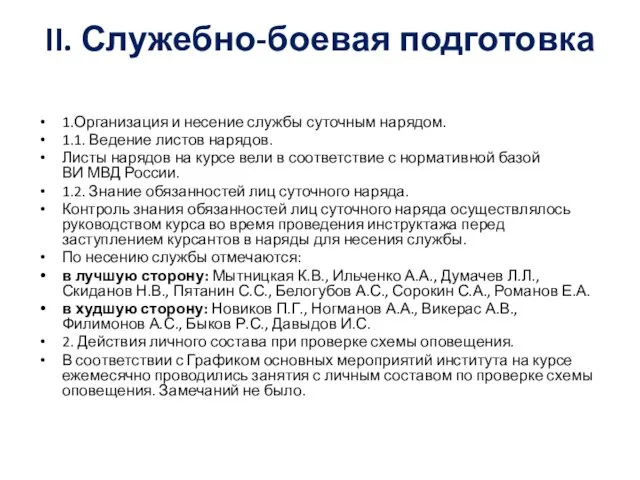 II. Служебно-боевая подготовка

• 1.Организация и несение службы суточным нарядом.
• 1.1. Ведение листов нарядов.
• Листы нарядов на курсе вели в соответствие с нормативной базой ВИ МВД России.
• 1.2. Знание обязанностей лиц суточного наряда.
• Контроль знания обязанностей лиц суточного наряда осуществлялось руководством курса во время проведения инструктажа перед заступлением курсантов в наряды для несения службы.
• По несению службы отмечаются:
• в лучшую сторону: Мытницкая К.В., Ильченко А.А., Думачев Л.Л., Скиданов Н.В., Пятанин С.С., Белогубов А.С., Сорокин С.А., Романов Е.А.
• в худшую сторону: Новиков П.Г., Ногманов А.А., Викерас А.В., Филимонов А.С., Быков Р.С., Давыдов И.С.
• 2. Действия личного состава при проверке схемы оповещения.
• В соответствии с Графиком основных мероприятий института на курсе ежемесячно проводились занятия с личным составом по проверке схемы оповещения. Замечаний не было.